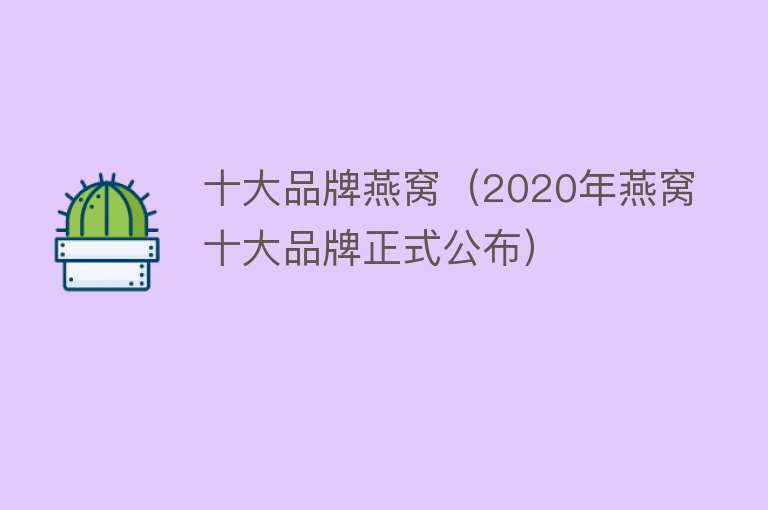 十大品牌燕窝（2020年燕窝十大品牌正式公布）